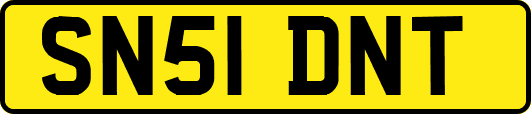 SN51 DNT